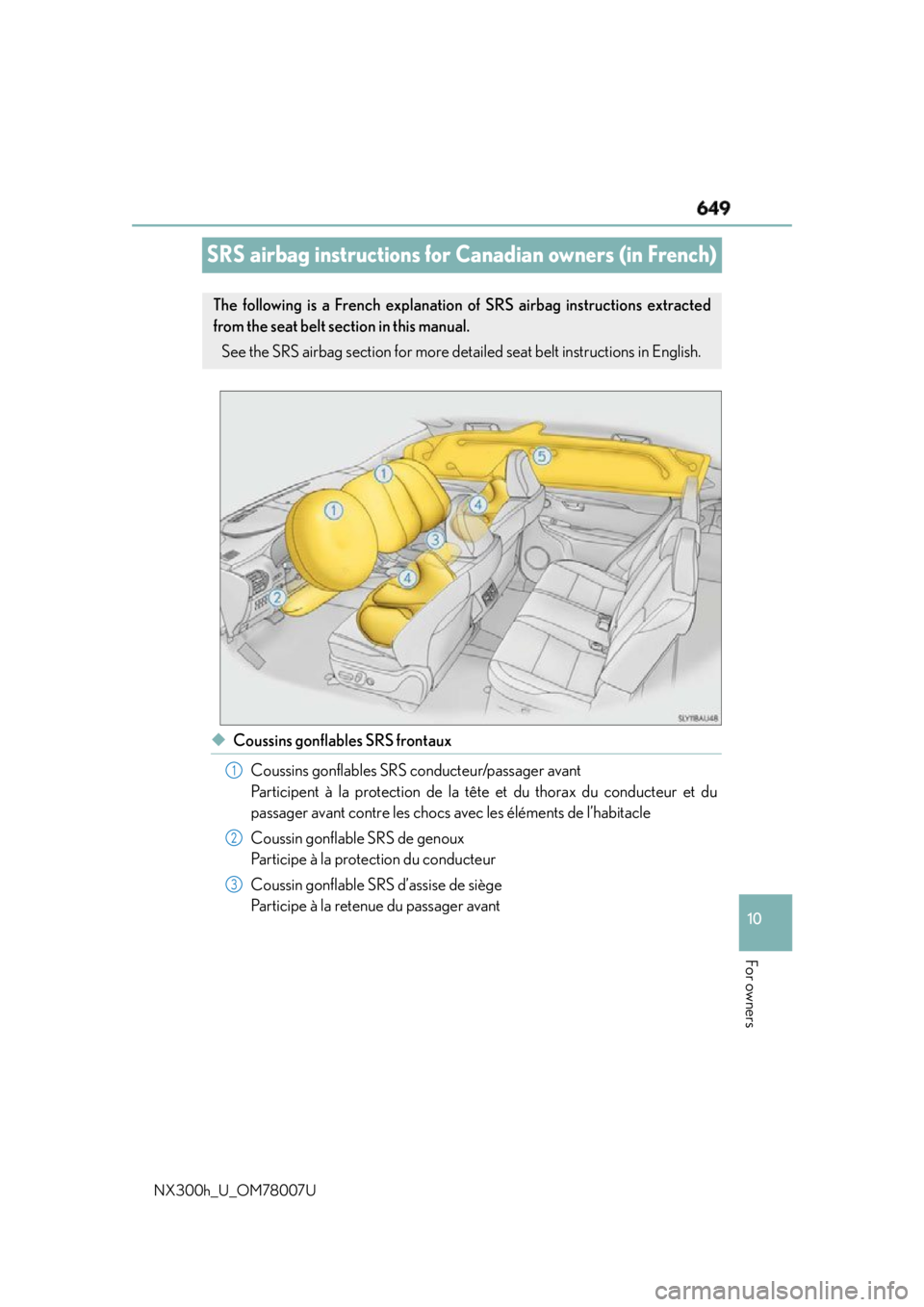 649

SRS airbag instructions for Canadian owners (in French)

The following is a French explanation of SRS airbag instructions extracted from the seat belt section in this manual.

See the SRS airbag section for more detailed seat belt instructions in English.

1
1
2
3
4
4
5

SLY18AU48

◆ Coussins gonflables SRS frontaux

1 Coussins gonflables SRS conducteur/passager avant
Participent à la protection de la tête et du thorax du conducteur et du passager avant contre les chocs avec les éléments de l'habitacle

2 Coussin gonflable SRS de genoux
Participe à la protection du conducteur

3 Coussin gonflable SRS d'assise de siège
Participe à la retenue du passager avant

10

For owners

NX300h_U_OM78007U

carmanualsonline.info